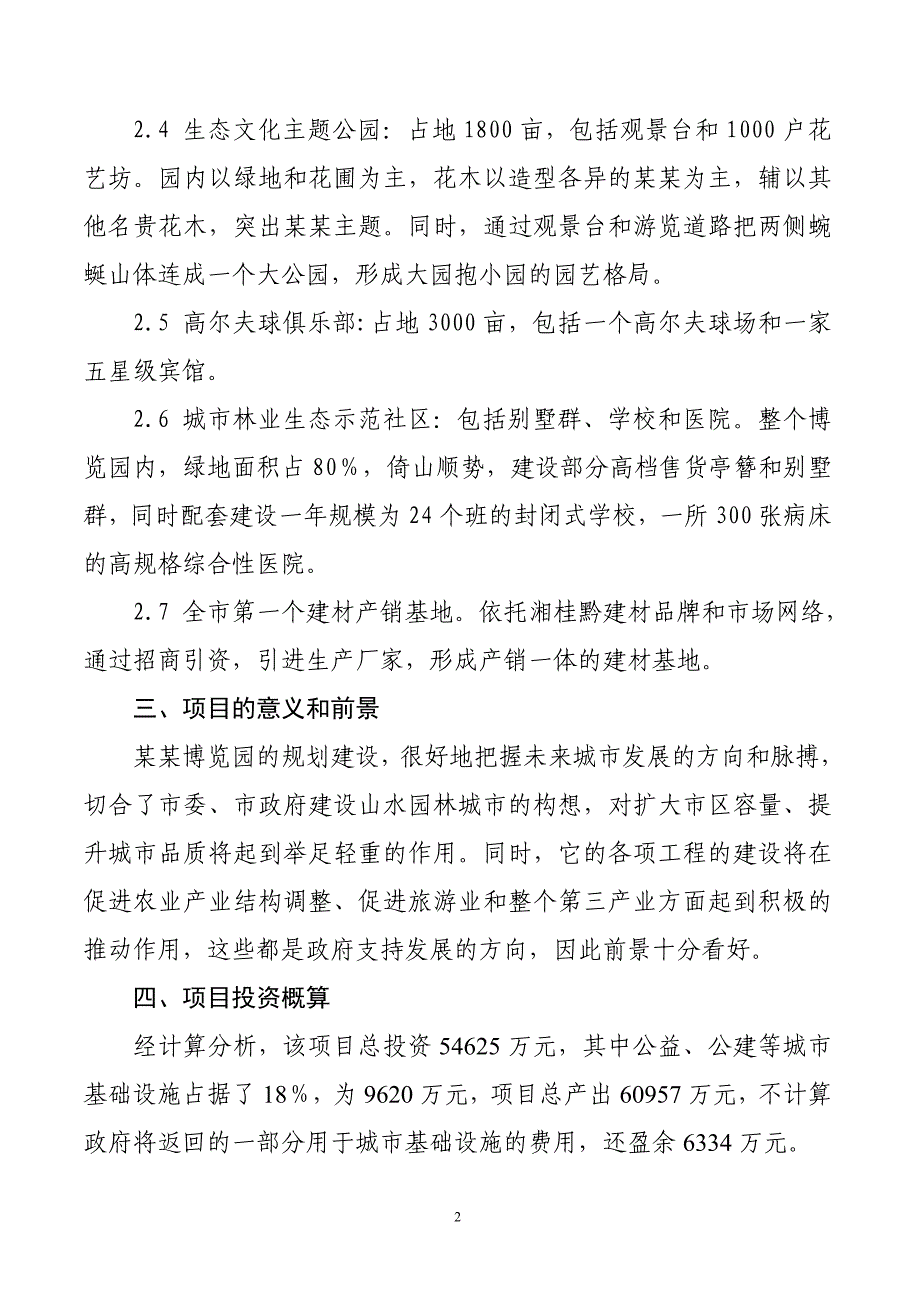 2.4 生态文化主题公园：占地1800亩，包括观景台和1000户花艺坊。园内以绿地和花圃为主，花木以造型各异的某某为主，辅以其他名贵花木，突出某某主题。同时，通过观景台和游览道路把两侧蜿蜒山体连成一个大公园，形成大园抱小园的园艺格局。

2.5 高尔夫球俱乐部：占地3000亩，包括一个高尔夫球场和一家五星级宾馆。

2.6 城市林业生态示范社区：包括别墅群、学校和医院。整个博览园内，绿地面积占80%，倚山顺势，建设部分高档售货亭簪和别墅群，同时配套建设一年规模为24个班的封闭式学校，一所300张病床的高规格综合性医院。

2.7 全市第一个建材产销基地。依托湘桂黔建材品牌和市场网络，通过招商引资，引进生产厂家，形成产销一体的建材基地。

三、项目的意义和前景

某某博览园的规划建设，很好地把握未来城市发展的方向和脉搏，切合了市委、市政府建设山水园林城市的构想，对扩大市区容量、提升城市品质将起到举足轻重的作用。同时，它的各项工程的建设将在促进农业产业结构调整、促进旅游业和整个第三产业方面起到积极的推动作用，这些都是政府支持发展的方向，因此前景十分看好。

四、项目投资概算

经计算分析，该项目总投资54625万元，其中公益、公建等城市基础设施占据了18%，为9620万元，项目总产出60957万元，不计算政府将返回的一部分用于城市基础设施的费用，还盈余6334万元。

2